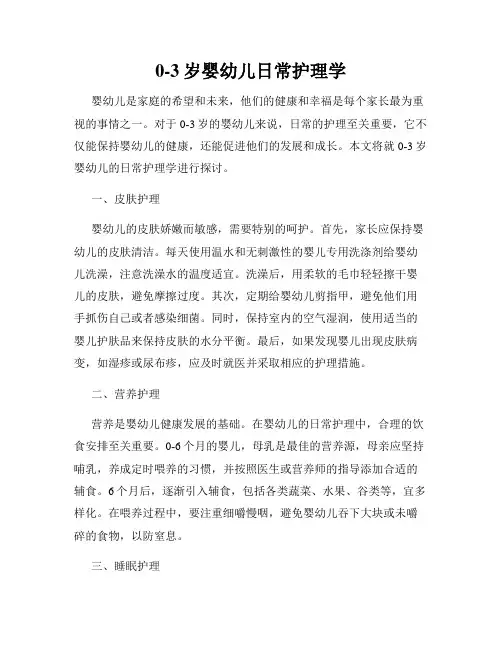 0-3 岁婴幼儿日常护理学

婴幼儿是家庭的希望和未来，他们的健康和幸福是每个家长最为重视的事情之一。对于 0-3 岁的婴幼儿来说，日常的护理至关重要，它不仅能保持婴幼儿的健康，还能促进他们的发展和成长。本文将就 0-3 岁婴幼儿的日常护理学进行探讨。

一、皮肤护理

婴幼儿的皮肤娇嫩而敏感，需要特别的呵护。首先，家长应保持婴幼儿的皮肤清洁。每天使用温水和无刺激性的婴儿专用洗涤剂给婴幼儿洗澡，注意洗澡水的温度适宜。洗澡后，用柔软的毛巾轻轻擦干婴儿的皮肤，避免摩擦过度。其次，定期给婴幼儿剪指甲，避免他们用手抓伤自己或者感染细菌。同时，保持室内的空气湿润，使用适当的婴儿护肤品来保持皮肤的水分平衡。最后，如果发现婴儿出现皮肤病变，如湿疹或尿布疹，应及时就医并采取相应的护理措施。

二、营养护理

营养是婴幼儿健康发展的基础。在婴幼儿的日常护理中，合理的饮食安排至关重要。0-6 个月的婴儿，母乳是最佳的营养源，母亲应坚持哺乳，养成定时喂养的习惯，并按照医生或营养师的指导添加合适的辅食。6 个月后，逐渐引入辅食，包括各类蔬菜、水果、谷类等，宜多样化。在喂养过程中，要注重细嚼慢咽，避免婴幼儿吞下大块或未嚼碎的食物，以防窒息。

三、睡眠护理